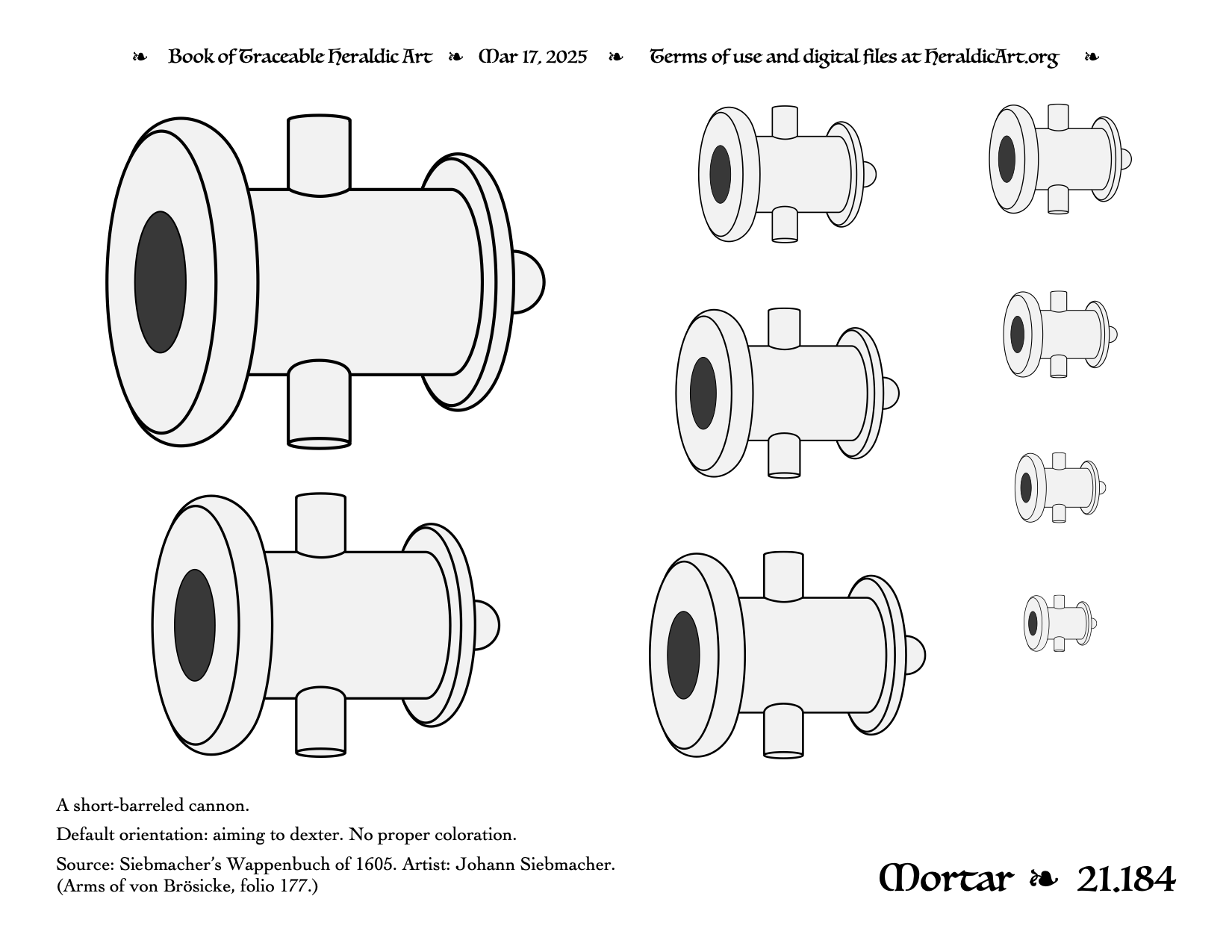 ❧ Book of Traceable Heraldic Art ❧ Mar 17, 2025 ❧ Terms of use and digital files at HeraldicArt.org ❧

A short-barreled cannon.

Default orientation: aiming to dexter. No proper coloration.

Source: Siebmacher's Wappenbuch of 1605. Artist: Johann Siebmacher. (Arms of von Brösicke, folio 177.)

Mortar ❧ 21.184